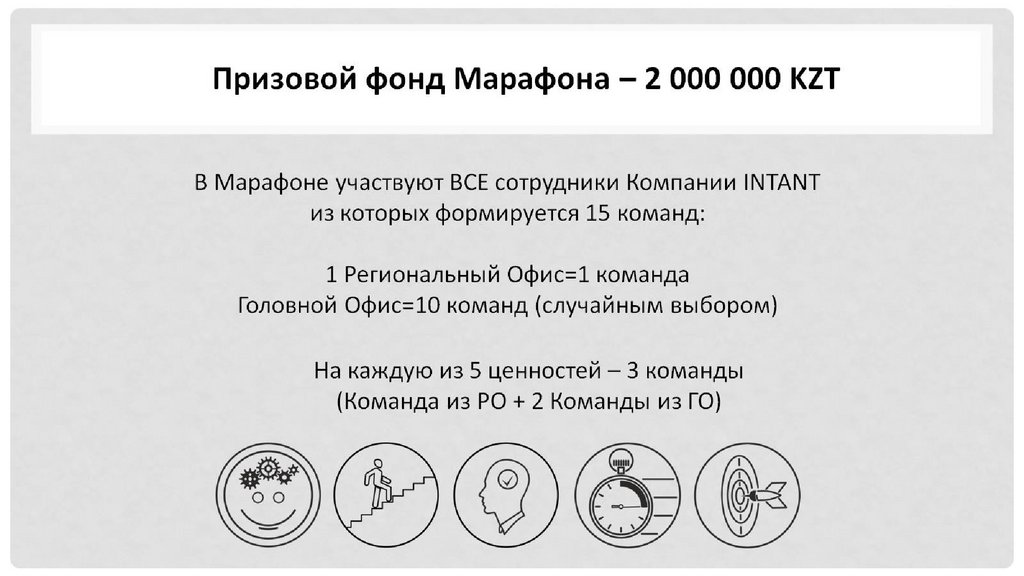 Призовой фонд Марафона – 2 000 000 KZT

В Марафоне участвуют ВСЕ сотрудники Компании INTANT из которых формируется 15 команд:

1 Региональный Офис=1 команда
Головной Офис=10 команд (случайным выбором)

На каждую из 5 ценностей – 3 команды
(Команда из РО + 2 Команды из ГО)